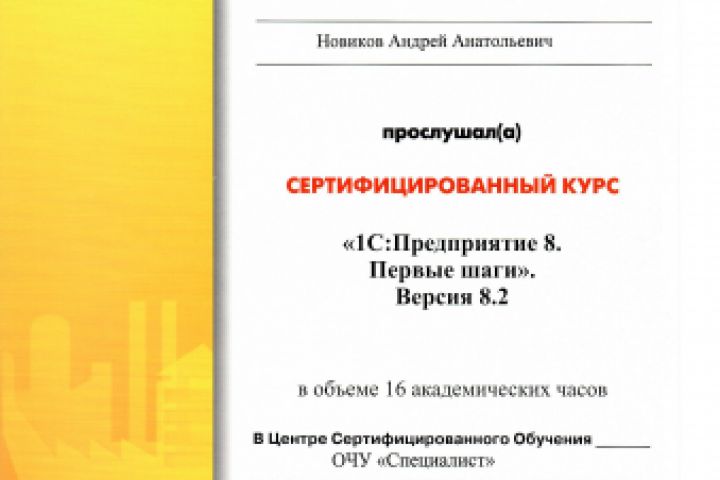 Новиков Андрей Анатольевич

прослушал(а)

СЕРТИФИЦИРОВАННЫЙ КУРС

«1С:Предприятие 8.
Первые шаги».
Версия 8.2

в объеме 16 академических часов

В Центре Сертифицированного Обучения ____
ОЧУ «Специалист»